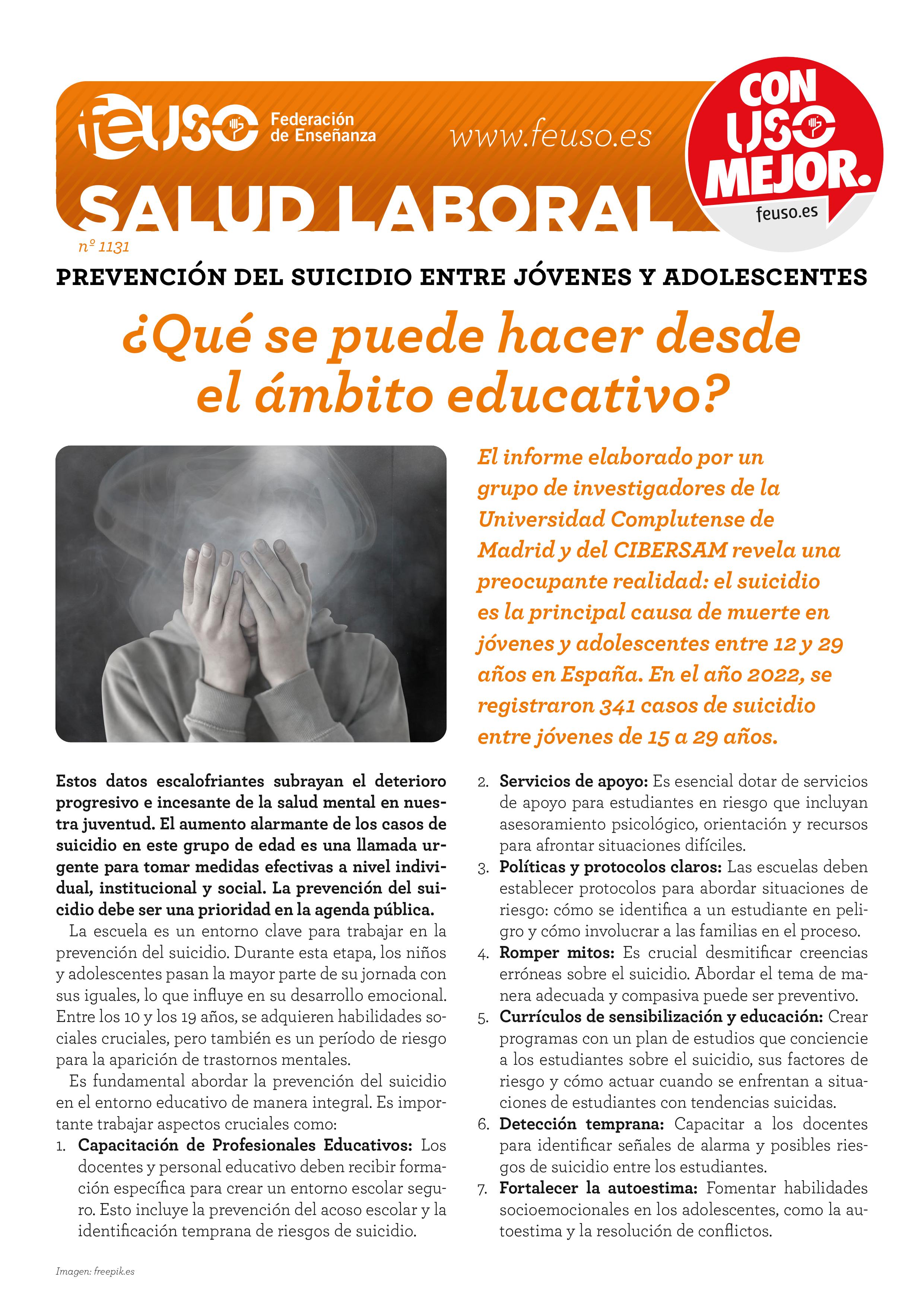 feuso Federación de Enseñanza

www.feuso.es

CON USO MEJOR.

feuso.es

SALUD LABORAL

nº 1131

PREVENCIÓN DEL SUICIDIO ENTRE JÓVENES Y ADOLESCENTES

¿Qué se puede hacer desde el ámbito educativo?

El informe elaborado por un grupo de investigadores de la Universidad Complutense de Madrid y del CIBERSAM revela una preocupante realidad: el suicidio es la principal causa de muerte en jóvenes y adolescentes entre 12 y 29 años en España. En el año 2022, se registraron 341 casos de suicidio entre jóvenes de 15 a 29 años.

Estos datos escalofriantes subrayan el deterioro progresivo e incesante de la salud mental en nuestra juventud. El aumento alarmante de los casos de suicidio en este grupo de edad es una llamada urgente para tomar medidas efectivas a nivel individual, institucional y social. La prevención del suicidio debe ser una prioridad en la agenda pública.

La escuela es un entorno clave para trabajar en la prevención del suicidio. Durante esta etapa, los niños y adolescentes pasan la mayor parte de su jornada con sus iguales, lo que influye en su desarrollo emocional. Entre los 10 y los 19 años, se adquieren habilidades sociales cruciales, pero también es un período de riesgo para la aparición de trastornos mentales.

Es fundamental abordar la prevención del suicidio en el entorno educativo de manera integral. Es importante trabajar aspectos cruciales como:

1. Capacitación de Profesionales Educativos: Los docentes y personal educativo deben recibir formación específica para crear un entorno escolar seguro. Esto incluye la prevención del acoso escolar y la identificación temprana de riesgos de suicidio.

2. Servicios de apoyo: Es esencial dotar de servicios de apoyo para estudiantes en riesgo que incluyan asesoramiento psicológico, orientación y recursos para afrontar situaciones difíciles.

3. Políticas y protocolos claros: Las escuelas deben establecer protocolos para abordar situaciones de riesgo: cómo se identifica a un estudiante en peligro y cómo involucrar a las familias en el proceso.

4. Romper mitos: Es crucial desmitificar creencias erróneas sobre el suicidio. Abordar el tema de manera adecuada y compasiva puede ser preventivo.

5. Currículos de sensibilización y educación: Crear programas con un plan de estudios que conciencie a los estudiantes sobre el suicidio, sus factores de riesgo y cómo actuar cuando se enfrentan a situaciones de estudiantes con tendencias suicidas.

6. Detección temprana: Capacitar a los docentes para identificar señales de alarma y posibles riesgos de suicidio entre los estudiantes.

7. Fortalecer la autoestima: Fomentar habilidades socioemocionales en los adolescentes, como la autoestima y la resolución de conflictos.

Imagen: freepik.es